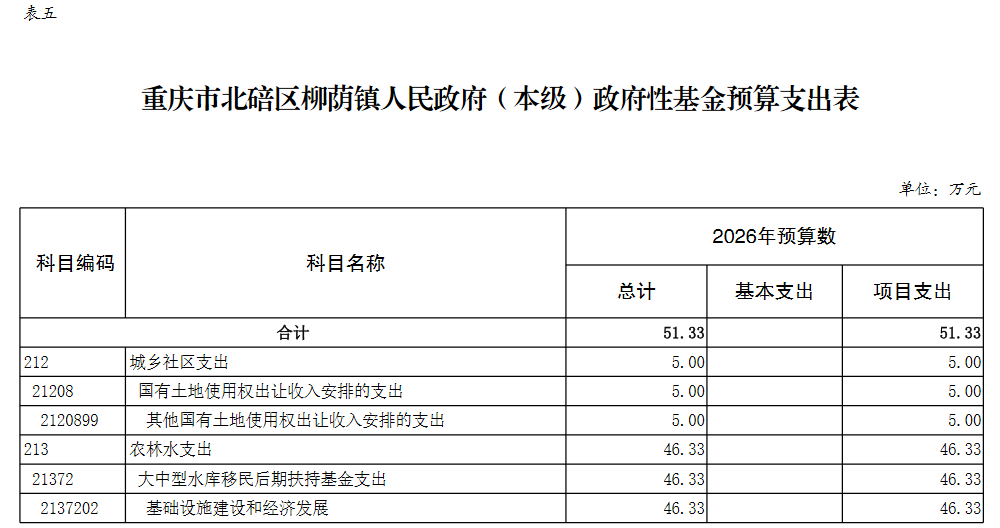 表五

重庆市北碚区柳荫镇人民政府（本级）政府性基金预算支出表

单位：万元

| 科目编码 | 科目名称 | 2026年预算数 | | |
|---|---|---|---|---|
| | | 总计 | 基本支出 | 项目支出 |
| 合计 | | 51.33 | | 51.33 |
| 212 | 城乡社区支出 | 5.00 | | 5.00 |
| 21208 | 国有土地使用权出让收入安排的支出 | 5.00 | | 5.00 |
| 2120899 | 其他国有土地使用权出让收入安排的支出 | 5.00 | | 5.00 |
| 213 | 农林水支出 | 46.33 | | 46.33 |
| 21372 | 大中型水库移民后期扶持基金支出 | 46.33 | | 46.33 |
| 2137202 | 基础设施建设和经济发展 | 46.33 | | 46.33 |